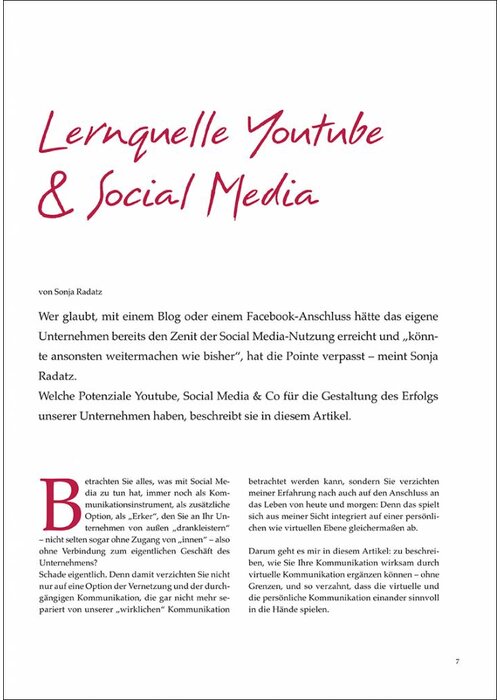 Lernquelle Youtube & Social Media

von Sonja Radatz

Wer glaubt, mit einem Blog oder einem Facebook-Anschluss hätte das eigene Unternehmen bereits den Zenit der Social Media-Nutzung erreicht und „könnte ansonsten weitermachen wie bisher", hat die Pointe verpasst – meint Sonja Radatz.
Welche Potenziale Youtube, Social Media & Co für die Gestaltung des Erfolgs unserer Unternehmen haben, beschreibt sie in diesem Artikel.

Betrachten Sie alles, was mit Social Media zu tun hat, immer noch als Kommunikationsinstrument, als zusätzliche Option, als „Erker", den Sie an Ihr Unternehmen von außen „drankleistern" – nicht selten sogar ohne Zugang von „innen" – also ohne Verbindung zum eigentlichen Geschäft des Unternehmens?
Schade eigentlich. Denn damit verzichten Sie nicht nur auf eine Option der Vernetzung und der durchgängigen Kommunikation, die gar nicht mehr separiert von unserer „wirklichen" Kommunikation betrachtet werden kann, sondern Sie verzichten meiner Erfahrung nach auch auf den Anschluss an das Leben von heute und morgen: Denn das spielt sich aus meiner Sicht integriert auf einer persönlichen wie virtuellen Ebene gleichermaßen ab.

Darum geht es mir in diesem Artikel: zu beschreiben, wie Sie Ihre Kommunikation wirksam durch virtuelle Kommunikation ergänzen können – ohne Grenzen, und so verzahnt, dass die virtuelle und die persönliche Kommunikation einander sinnvoll in die Hände spielen.

7